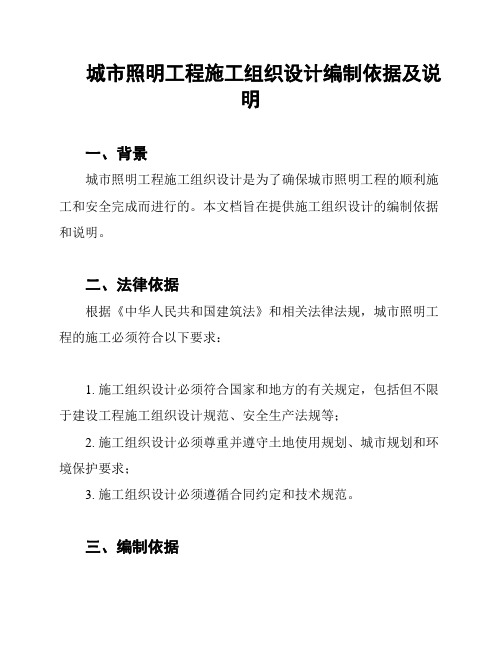 城市照明工程施工组织设计编制依据及说明

一、背景

城市照明工程施工组织设计是为了确保城市照明工程的顺利施工和安全完成而进行的。本文档旨在提供施工组织设计的编制依据和说明。

二、法律依据

根据《中华人民共和国建筑法》和相关法律法规，城市照明工程的施工必须符合以下要求：

1. 施工组织设计必须符合国家和地方的有关规定，包括但不限于建设工程施工组织设计规范、安全生产法规等；

2. 施工组织设计必须尊重并遵守土地使用规划、城市规划和环境保护要求；

3. 施工组织设计必须遵循合同约定和技术规范。

三、编制依据